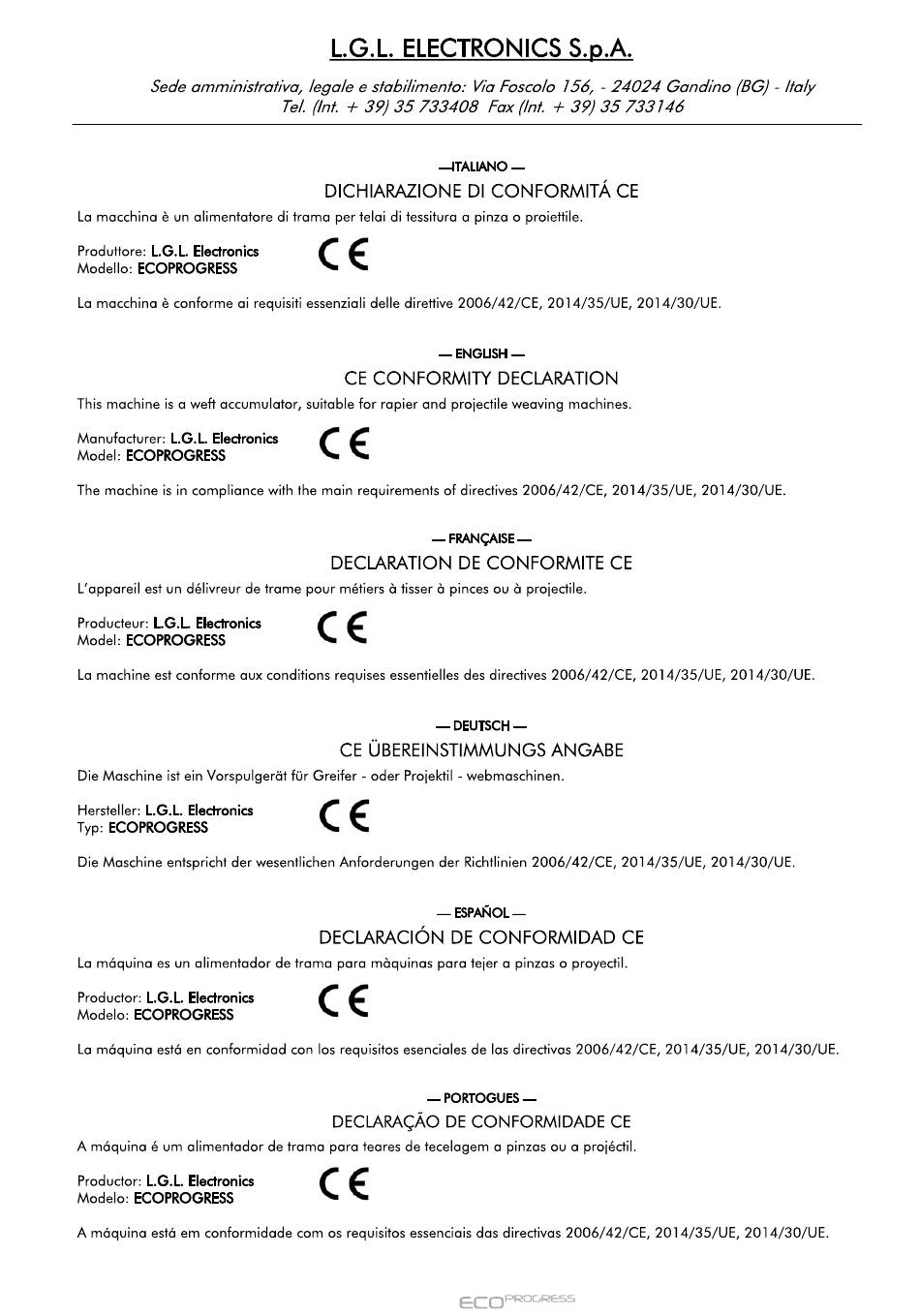 L.G.L. ELECTRONICS S.p.A.

Sede amministrativa, legale e stabilimento: Via Foscolo 156, - 24024 Gandino (BG) - Italy
Tel. (Int. + 39) 35 733408 Fax (Int. + 39) 35 733146

—ITALIANO —
DICHIARAZIONE DI CONFORMITÁ CE
La macchina è un alimentatore di trama per telai di tessitura a pinza o proiettile.

Produttore: L.G.L. Electronics
Modello: ECOPROGRESS

CE

La macchina è conforme ai requisiti essenziali delle direttive 2006/42/CE, 2014/35/UE, 2014/30/UE.

— ENGLISH —
CE CONFORMITY DECLARATION
This machine is a weft accumulator, suitable for rapier and projectile weaving machines.

Manufacturer: L.G.L. Electronics
Model: ECOPROGRESS

CE

The machine is in compliance with the main requirements of directives 2006/42/CE, 2014/35/UE, 2014/30/UE.

— FRANÇAISE —
DECLARATION DE CONFORMITE CE
L'appareil est un délivreur de trame pour métiers à tisser à pinces ou à projectile.

Producteur: L.G.L. Electronics
Model: ECOPROGRESS

CE

La machine est conforme aux conditions requises essentielles des directives 2006/42/CE, 2014/35/UE, 2014/30/UE.

— DEUTSCH —
CE ÜBEREINSTIMMUNGS ANGABE
Die Maschine ist ein Vorspulgerät für Greifer - oder Projektil - webmaschinen.

Hersteller: L.G.L. Electronics
Typ: ECOPROGRESS

CE

Die Maschine entspricht der wesentlichen Anforderungen der Richtlinien 2006/42/CE, 2014/35/UE, 2014/30/UE.

— ESPAÑOL —
DECLARACIÓN DE CONFORMIDAD CE
La máquina es un alimentador de trama para màquinas para tejer a pinzas o proyectil.

Productor: L.G.L. Electronics
Modelo: ECOPROGRESS

CE

La máquina está en conformidad con los requisitos esenciales de las directivas 2006/42/CE, 2014/35/UE, 2014/30/UE.

— PORTOGUES —
DECLARAÇÃO DE CONFORMIDADE CE
A máquina é um alimentador de trama para teares de tecelagem a pinzas ou a projéctil.

Productor: L.G.L. Electronics
Modelo: ECOPROGRESS

CE

A máquina está em conformidade com os requisitos essenciais das directivas 2006/42/CE, 2014/35/UE, 2014/30/UE.

ECOPROGRESS